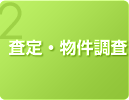 2
査定・物件調査